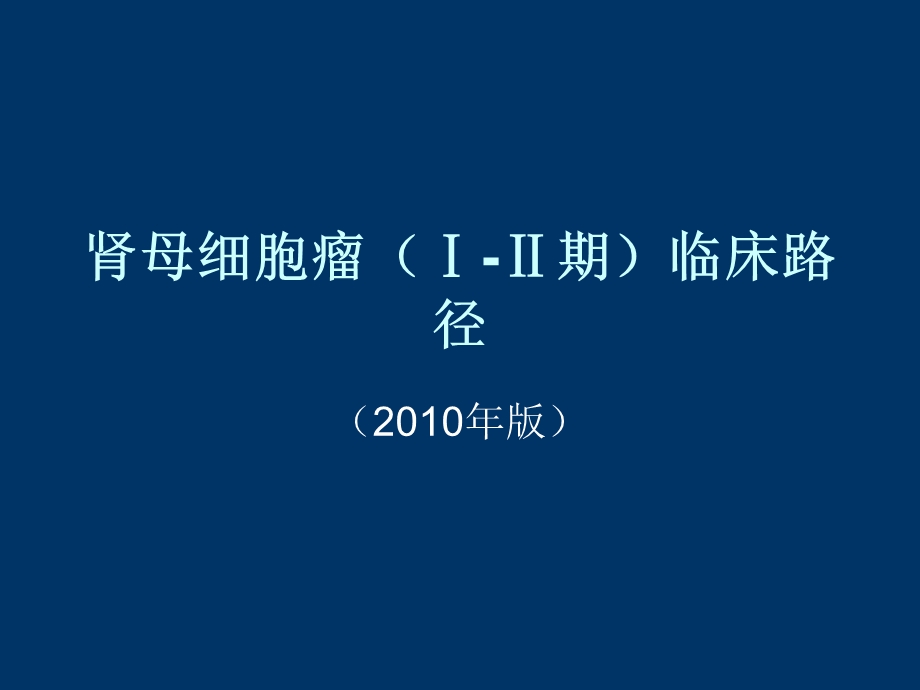 肾母细胞瘤（Ⅰ-Ⅱ期）临床路径

（2010年版）